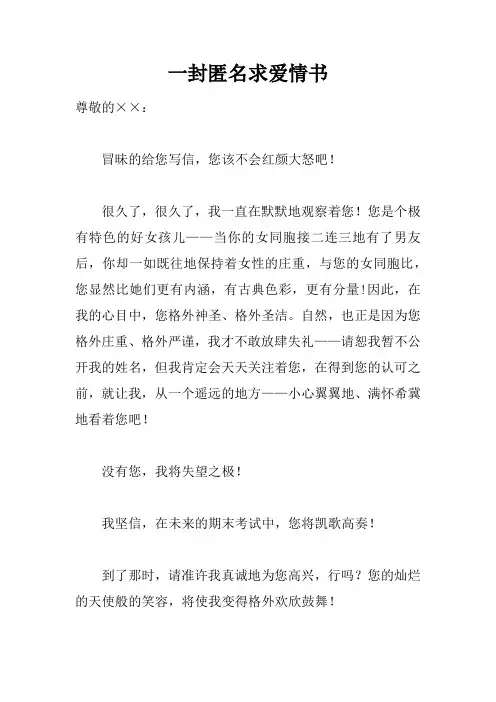 一封匿名求爱情书

尊敬的××：

冒昧的给您写信，您该不会红颜大怒吧！

很久了，很久了，我一直在默默地观察着您！您是个极有特色的好女孩儿——当你的女同胞接二连三地有了男友后，你却一如既往地保持着女性的庄重，与您的女同胞比，您显然比她们更有内涵，有古典色彩，更有分量!因此，在我的心目中，您格外神圣、格外圣洁。自然，也正是因为您格外庄重、格外严谨，我才不敢放肆失礼——请恕我暂不公开我的姓名，但我肯定会天天关注着您，在得到您的认可之前，就让我，从一个遥远的地方——小心翼翼地、满怀希冀地看着您吧！

没有您，我将失望之极！

我坚信，在未来的期末考试中，您将凯歌高奏！

到了那时，请准许我真诚地为您高兴，行吗？您的灿烂的天使般的笑容，将使我变得格外欢欣鼓舞！